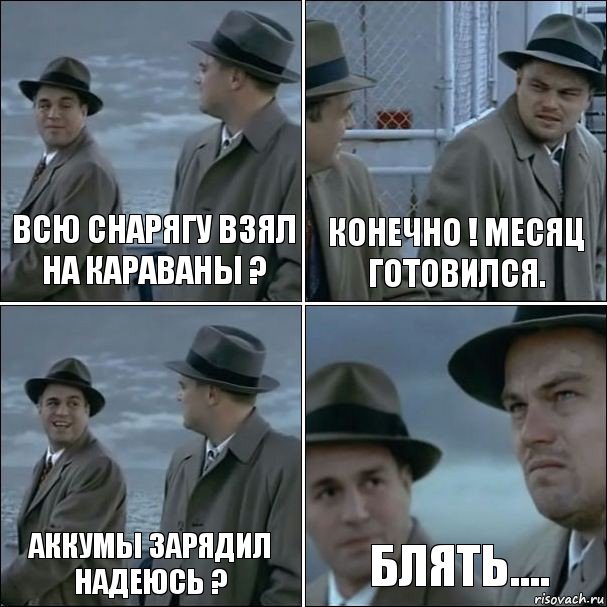 ВСЮ СНАРЯГУ ВЗЯЛ НА КАРАВАНЫ ?

КОНЕЧНО ! МЕСЯЦ ГОТОВИЛСЯ.

АККУМЫ ЗАРЯДИЛ НАДЕЮСЬ ?

БЛЯТЬ....

risovach.ru